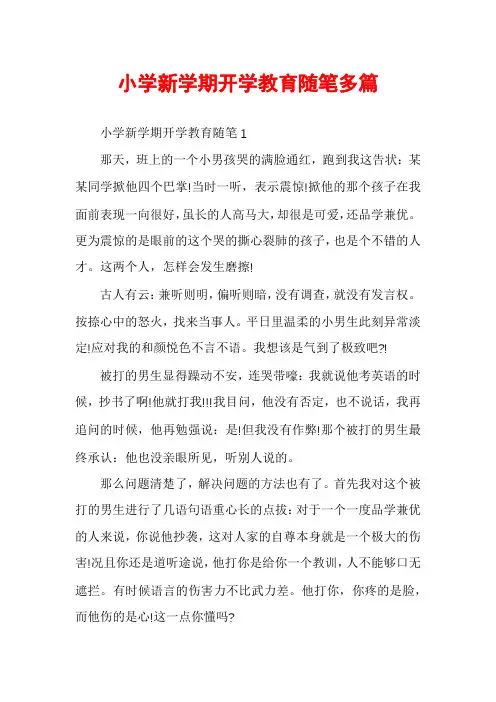 小学新学期开学教育随笔多篇

小学新学期开学教育随笔1

那天，班上的一个小男孩哭的满脸通红，跑到我这告状：某某同学掀他四个巴掌!当时一听，表示震惊!掀他的那个孩子在我面前表现一向很好，虽长的人高马大，却很是可爱，还品学兼优。更为震惊的是眼前的这个哭的撕心裂肺的孩子，也是个不错的人才。这两个人，怎样会发生磨擦!

古人有云：兼听则明，偏听则暗，没有调查，就没有发言权。按捺心中的怒火，找来当事人。平日里温柔的小男生此刻异常淡定!应对我的和颜悦色不言不语。我想该是气到了极致吧?!

被打的男生显得躁动不安，连哭带嚎：我就说他考英语的时候，抄书了啊!他就打我!!!我目问，他没有否定，也不说话，我再追问的时候，他再勉强说：是!但我没有作弊!那个被打的男生最终承认：他也没亲眼所见，听别人说的。

那么问题清楚了，解决问题的方法也有了。首先我对这个被打的男生进行了几语句语重心长的点拨：对于一个一度品学兼优的人来说，你说他抄袭，这对人家的自尊本身就是一个极大的伤害!况且你还是道听途说，他打你是给你一个教训，人不能够口无遮拦。有时候语言的伤害力不比武力差。他打你，你疼的是脸，而他伤的是心!这一点你懂吗?